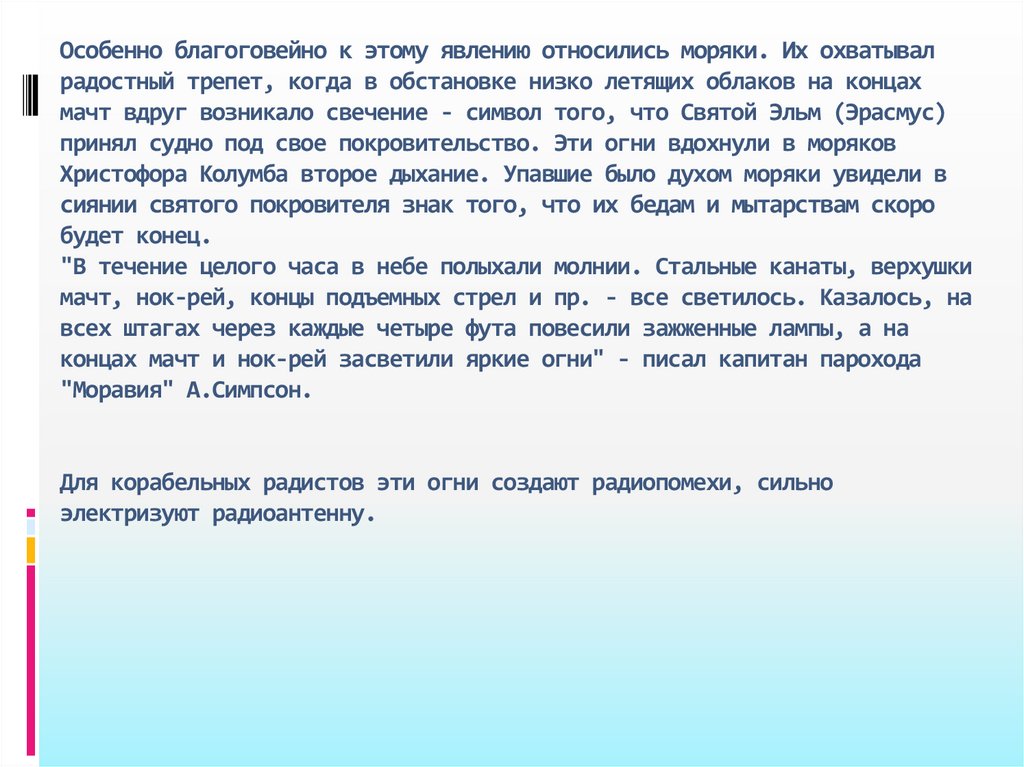 Особенно благоговейно к этому явлению относились моряки. Их охватывал радостный трепет, когда в обстановке низко летящих облаков на концах мачт вдруг возникало свечение - символ того, что Святой Эльм (Эрасмус) принял судно под свое покровительство. Эти огни вдохнули в моряков Христофора Колумба второе дыхание. Упавшие было духом моряки увидели в сиянии святого покровителя знак того, что их бедам и мытарствам скоро будет конец.
"В течение целого часа в небе полыхали молнии. Стальные канаты, верхушки мачт, нок-рей, концы подъемных стрел и пр. - все светилось. Казалось, на всех штагах через каждые четыре фута повесили зажженные лампы, а на концах мачт и нок-рей засветили яркие огни" - писал капитан парохода "Моравия" А.Симпсон.

Для корабельных радистов эти огни создают радиопомехи, сильно электризуют радиоантенну.